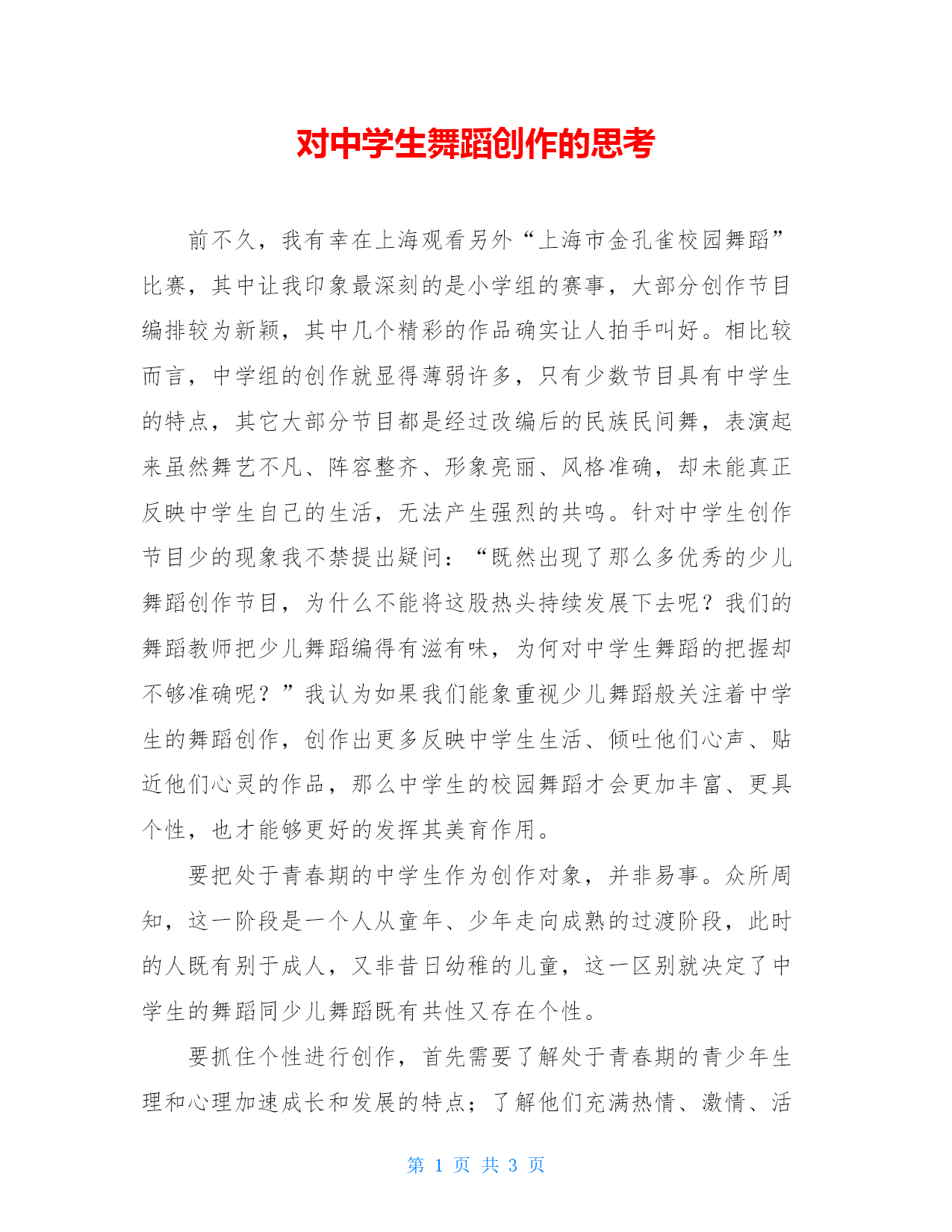 对中学生舞蹈创作的思考

前不久，我有幸在上海观看另外“上海市金孔雀校园舞蹈”比赛，其中让我印象最深刻的是小学组的赛事，大部分创作节目编排较为新颖，其中几个精彩的作品确实让人拍手叫好。相比较而言，中学组的创作就显得薄弱许多，只有少数节目具有中学生的特点，其它大部分节目都是经过改编后的民族民间舞，表演起来虽然舞艺不凡、阵容整齐、形象亮丽、风格准确，却未能真正反映中学生自己的生活，无法产生强烈的共鸣。针对中学生创作节目少的现象我不禁提出疑问：“既然出现了那么多优秀的少儿舞蹈创作节目，为什么不能将这股热头持续发展下去呢？我们的舞蹈教师把少儿舞蹈编得有滋有味，为何对中学生舞蹈的把握却不够准确呢？”我认为如果我们能象重视少儿舞蹈般关注着中学生的舞蹈创作，创作出更多反映中学生生活、倾吐他们心声、贴近他们心灵的作品，那么中学生的校园舞蹈才会更加丰富、更具个性，也才能够更好的发挥其美育作用。

要把处于青春期的中学生作为创作对象，并非易事。众所周知，这一阶段是一个人从童年、少年走向成熟的过渡阶段，此时的人既有别于成人，又非昔日幼稚的儿童，这一区别就决定了中学生的舞蹈同少儿舞蹈既有共性又存在个性。

要抓住个性进行创作，首先需要了解处于青春期的青少年生理和心理加速成长和发展的特点；了解他们充满热情、激情、活

第 1 页 共 3 页